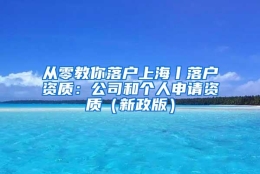 从零教你落户上海丨落户资质：公司和个人申请资质（新政版）